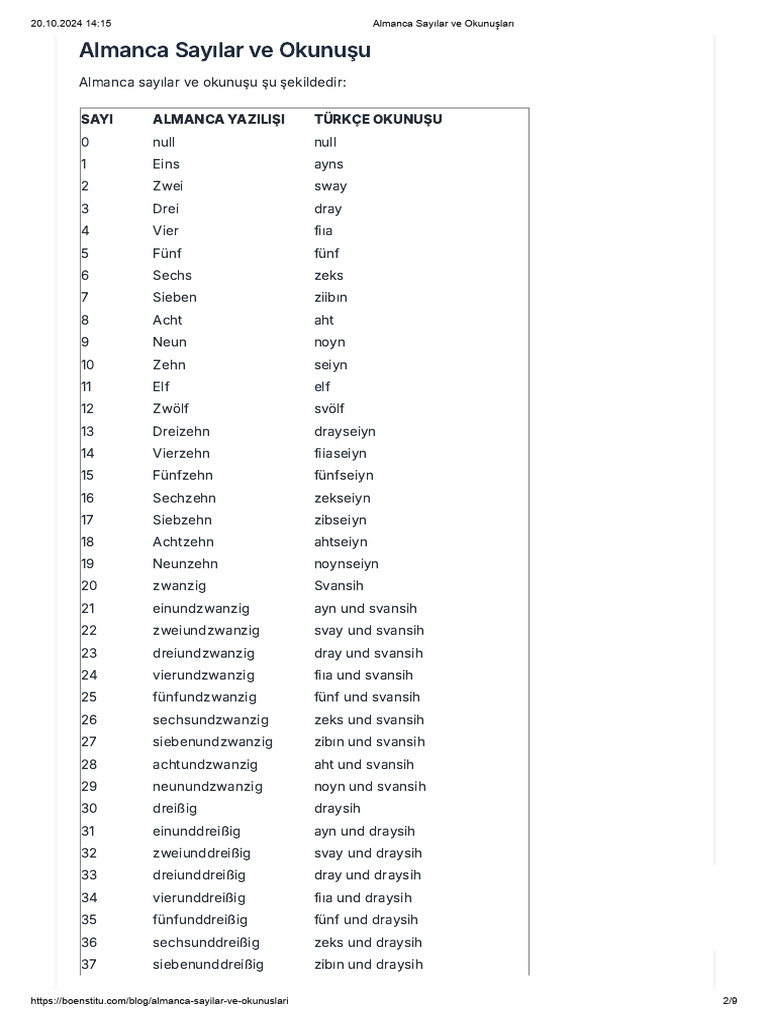 20.10.2024 14:15 Almanca Sayılar ve Okunuşları

Almanca Sayılar ve Okunuşu

Almanca sayılar ve okunuşu şu şekildedir:

| SAYI | ALMANCA YAZILIŞI | TÜRKÇE OKUNUŞU |
|---|---|---|
| 0 | null | null |
| 1 | Eins | ayns |
| 2 | Zwei | sway |
| 3 | Drei | dray |
| 4 | Vier | fiıa |
| 5 | Fünf | fünf |
| 6 | Sechs | zeks |
| 7 | Sieben | ziibın |
| 8 | Acht | aht |
| 9 | Neun | noyn |
| 10 | Zehn | seiyn |
| 11 | Elf | elf |
| 12 | Zwölf | svölf |
| 13 | Dreizehn | drayseiyn |
| 14 | Vierzehn | fiiaseiyn |
| 15 | Fünfzehn | fünfseiyn |
| 16 | Sechzehn | zekseiyn |
| 17 | Siebzehn | zibseiyn |
| 18 | Achtzehn | ahtseiyn |
| 19 | Neunzehn | noynseiyn |
| 20 | zwanzig | Svansih |
| 21 | einundzwanzig | ayn und svansih |
| 22 | zweiundzwanzig | svay und svansih |
| 23 | dreiundzwanzig | dray und svansih |
| 24 | vierundzwanzig | fiıa und svansih |
| 25 | fünfundzwanzig | fünf und svansih |
| 26 | sechsundzwanzig | zeks und svansih |
| 27 | siebenundzwanzig | zibın und svansih |
| 28 | achtundzwanzig | aht und svansih |
| 29 | neunundzwanzig | noyn und svansih |
| 30 | dreißig | draysih |
| 31 | einunddreißig | ayn und draysih |
| 32 | zweiunddreißig | svay und draysih |
| 33 | dreiunddreißig | dray und draysih |
| 34 | vierunddreißig | fiıa und draysih |
| 35 | fünfunddreißig | fünf und draysih |
| 36 | sechsunddreißig | zeks und draysih |
| 37 | siebenunddreißig | zibın und draysih |

https://boenstitu.com/blog/almanca-sayilar-ve-okunuslari 2/9